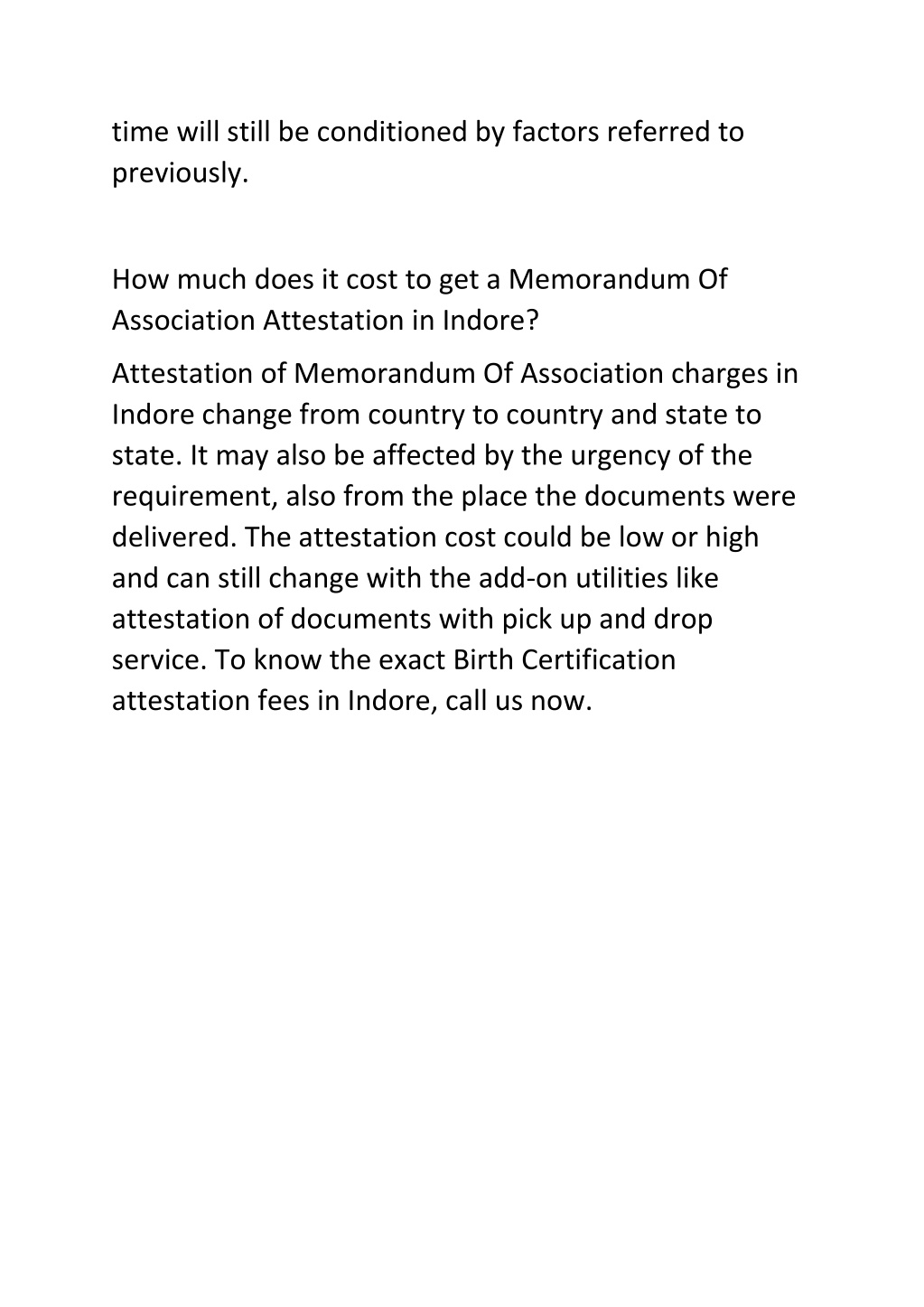 time will still be conditioned by factors referred to previously.

How much does it cost to get a Memorandum Of Association Attestation in Indore?

Attestation of Memorandum Of Association charges in Indore change from country to country and state to state. It may also be affected by the urgency of the requirement, also from the place the documents were delivered. The attestation cost could be low or high and can still change with the add-on utilities like attestation of documents with pick up and drop service. To know the exact Birth Certification attestation fees in Indore, call us now.